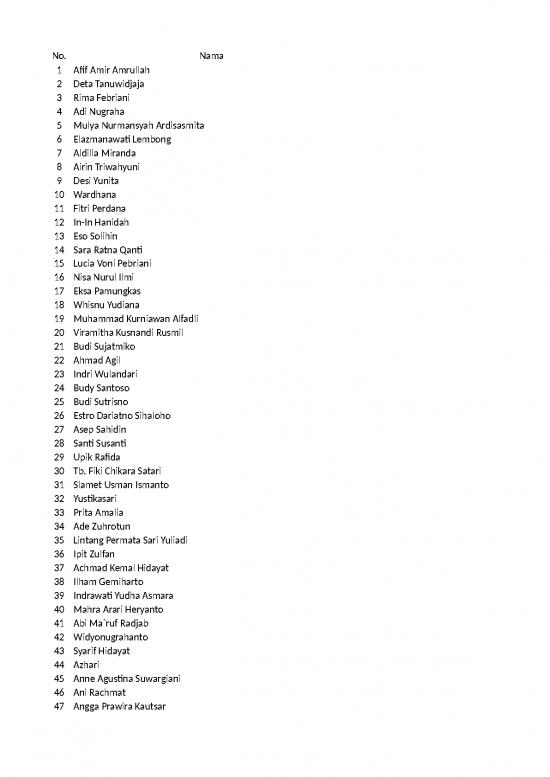 | No. | Nama |
|---|---|
| 1 | Afif Amir Amrullah |
| 2 | Deta Tanuwidjaja |
| 3 | Rima Febriani |
| 4 | Adi Nugraha |
| 5 | Mulya Nurmansyah Ardisasmita |
| 6 | Elazmanawati Lembong |
| 7 | Aldilla Miranda |
| 8 | Airin Triwahyuni |
| 9 | Desi Yunita |
| 10 | Wardhana |
| 11 | Fitri Perdana |
| 12 | In-In Hanidah |
| 13 | Eso Solihin |
| 14 | Sara Ratna Qanti |
| 15 | Lucia Voni Pebriani |
| 16 | Nisa Nurul Ilmi |
| 17 | Eksa Pamungkas |
| 18 | Whisnu Yudiana |
| 19 | Muhammad Kurniawan Alfadli |
| 20 | Viramitha Kusnandi Rusmil |
| 21 | Budi Sujatmiko |
| 22 | Ahmad Agil |
| 23 | Indri Wulandari |
| 24 | Budy Santoso |
| 25 | Budi Sutrisno |
| 26 | Estro Dariatno Sihaloho |
| 27 | Asep Sahidin |
| 28 | Santi Susanti |
| 29 | Upik Rafida |
| 30 | Tb. Fiki Chikara Satari |
| 31 | Slamet Usman Ismanto |
| 32 | Yustikasari |
| 33 | Prita Amalia |
| 34 | Ade Zuhrotun |
| 35 | Lintang Permata Sari Yuliadi |
| 36 | Ipit Zulfan |
| 37 | Achmad Kemal Hidayat |
| 38 | Ilham Gemiharto |
| 39 | Indrawati Yudha Asmara |
| 40 | Mahra Arari Heryanto |
| 41 | Abi Ma`ruf Radjab |
| 42 | Widyonugrahanto |
| 43 | Syarif Hidayat |
| 44 | Azhari |
| 45 | Anne Agustina Suwargiani |
| 46 | Ani Rachmat |
| 47 | Angga Prawira Kautsar |